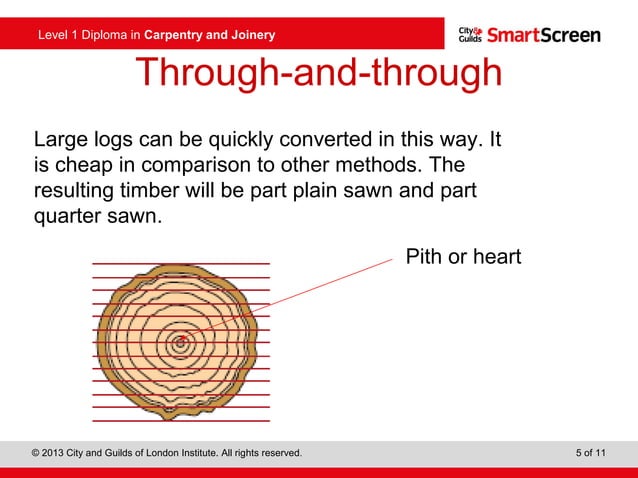 Level 1 Diploma in Carpentry and Joinery

City & Guilds SmartScreen

Through-and-through

Large logs can be quickly converted in this way. It is cheap in comparison to other methods. The resulting timber will be part plain sawn and part quarter sawn.

Pith or heart

© 2013 City and Guilds of London Institute. All rights reserved.

5 of 11